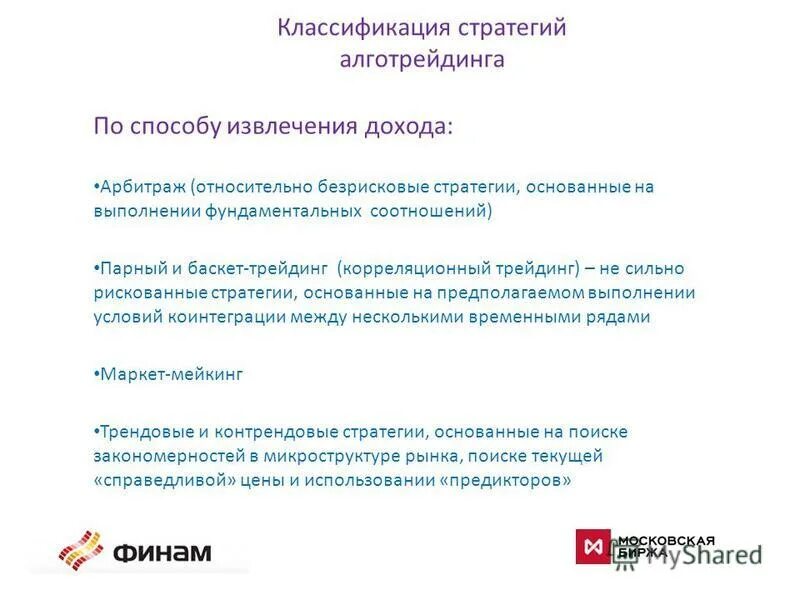 Классификация стратегий алготрейдинга

По способу извлечения дохода:

•Арбитраж (относительно безрисковые стратегии, основанные на выполнении фундаментальных соотношений)

•Парный и баскет-трейдинг (корреляционный трейдинг) – не сильно рискованные стратегии, основанные на предполагаемом выполнении условий коинтеграции между несколькими временными рядами

•Маркет-мейкинг

•Трендовые и контрендовые стратегии, основанные на поиске закономерностей в микроструктуре рынка, поиске текущей «справедливой» цены и использовании «предикторов»

ФИНАМ

МОСКОВСКАЯ БИРЖА

MyShared